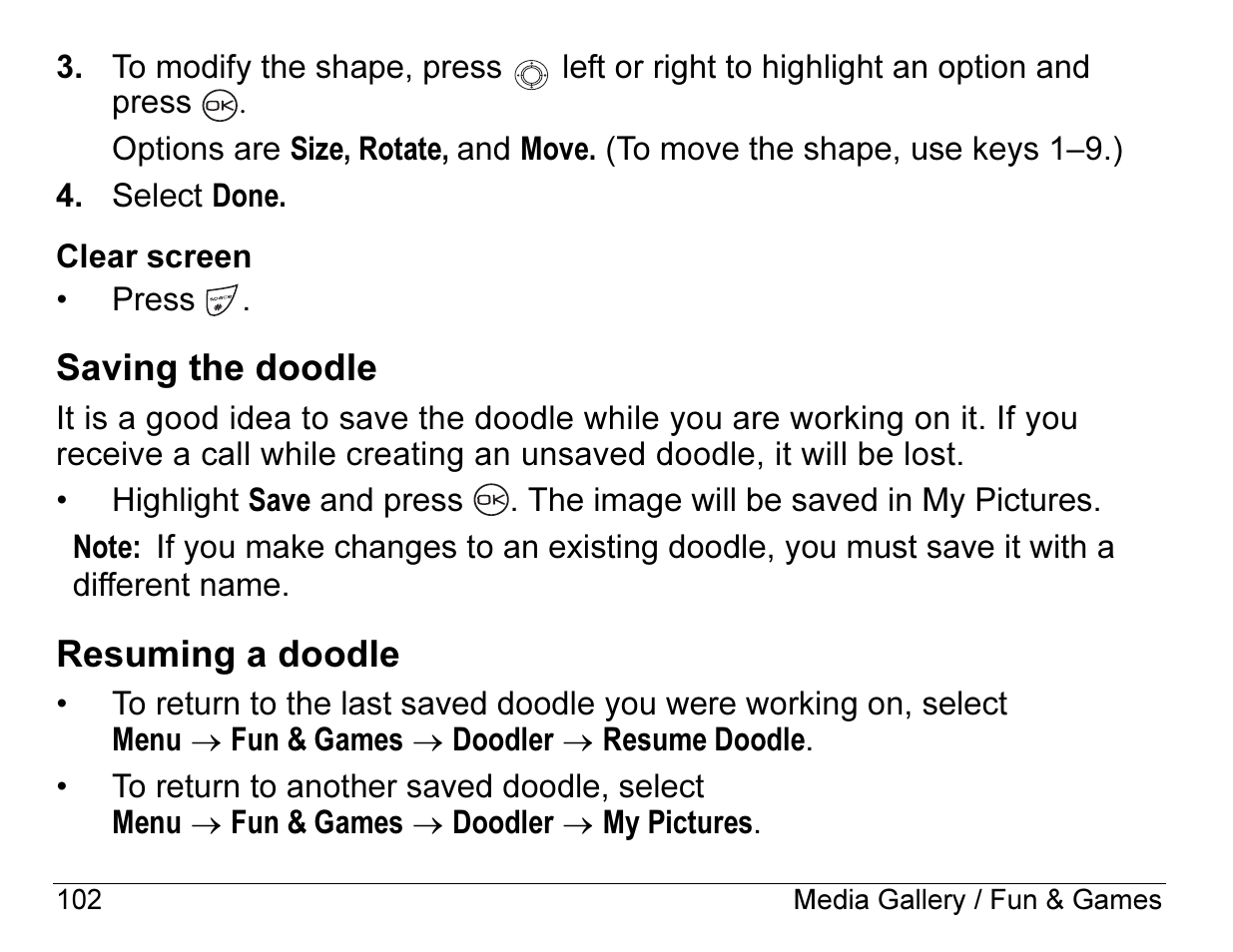 3. To modify the shape, press left or right to highlight an option and press .

Options are Size, Rotate, and Move. (To move the shape, use keys 1–9.)

4. Select Done.

Clear screen

• Press .

Saving the doodle

It is a good idea to save the doodle while you are working on it. If you receive a call while creating an unsaved doodle, it will be lost.

• Highlight Save and press . The image will be saved in My Pictures.

Note: If you make changes to an existing doodle, you must save it with a different name.

Resuming a doodle

• To return to the last saved doodle you were working on, select Menu → Fun & Games → Doodler → Resume Doodle.

• To return to another saved doodle, select Menu → Fun & Games → Doodler → My Pictures.

102 Media Gallery / Fun & Games